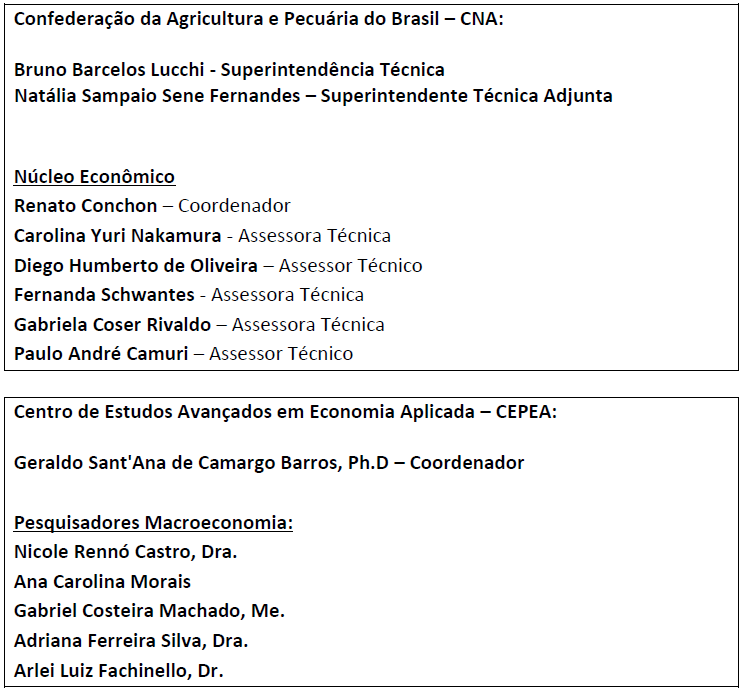 Confederação da Agricultura e Pecuária do Brasil – CNA:

Bruno Barcelos Lucchi - Superintendência Técnica
Natália Sampaio Sene Fernandes – Superintendente Técnica Adjunta

Núcleo Econômico
Renato Conchon – Coordenador
Carolina Yuri Nakamura - Assessora Técnica
Diego Humberto de Oliveira – Assessor Técnico
Fernanda Schwantes - Assessora Técnica
Gabriela Coser Rivaldo – Assessora Técnica
Paulo André Camuri – Assessor Técnico

Centro de Estudos Avançados em Economia Aplicada – CEPEA:

Geraldo Sant'Ana de Camargo Barros, Ph.D – Coordenador

Pesquisadores Macroeconomia:
Nicole Rennó Castro, Dra.
Ana Carolina Morais
Gabriel Costeira Machado, Me.
Adriana Ferreira Silva, Dra.
Arlei Luiz Fachinello, Dr.